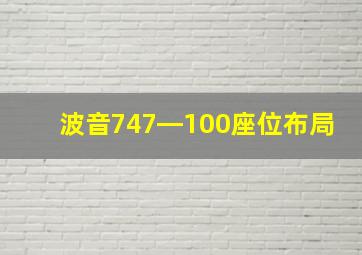 波音747—100座位布局